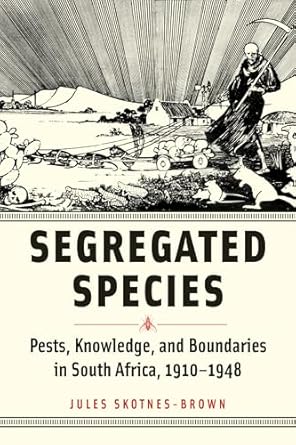 SEGREGATED SPECIES

Pests, Knowledge, and Boundaries in South Africa, 1910–1948

JULES SKOTNES-BROWN